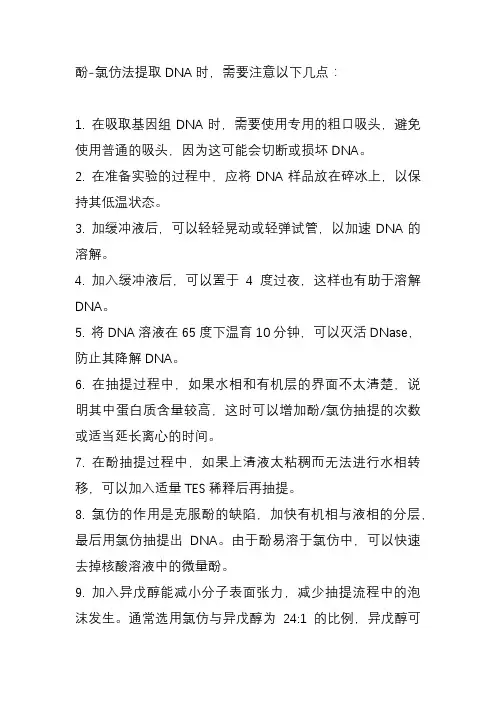 酚-氯仿法提取 DNA 时，需要注意以下几点：

1. 在吸取基因组 DNA 时，需要使用专用的粗口吸头，避免使用普通的吸头，因为这可能会切断或损坏 DNA。
2. 在准备实验的过程中，应将 DNA 样品放在碎冰上，以保持其低温状态。
3. 加缓冲液后，可以轻轻晃动或轻弹试管，以加速 DNA 的溶解。
4. 加入缓冲液后，可以置于 4 度过夜，这样也有助于溶解 DNA。
5. 将 DNA 溶液在 65 度下温育 10 分钟，可以灭活 DNase，防止其降解 DNA。
6. 在抽提过程中，如果水相和有机层的界面不太清楚，说明其中蛋白质含量较高，这时可以增加酚/氯仿抽提的次数或适当延长离心的时间。
7. 在酚抽提过程中，如果上清液太粘稠而无法进行水相转移，可以加入适量 TES 稀释后再抽提。
8. 氯仿的作用是克服酚的缺陷，加快有机相与液相的分层，最后用氯仿抽提出 DNA。由于酚易溶于氯仿中，可以快速去掉核酸溶液中的微量酚。
9. 加入异戊醇能减小分子表面张力，减少抽提流程中的泡沫发生。通常选用氯仿与异戊醇为 24:1 的比例，异戊醇可